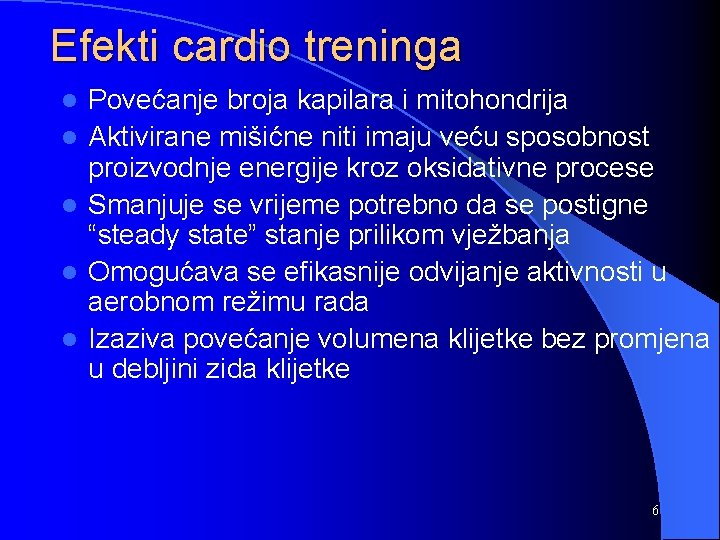 Efekti cardio treninga

- Povećanje broja kapilara i mitohondrija
- Aktivirane mišićne niti imaju veću sposobnost proizvodnje energije kroz oksidativne procese
- Smanjuje se vrijeme potrebno da se postigne “steady state” stanje prilikom vježbanja
- Omogućava se efikasnije odvijanje aktivnosti u aerobnom režimu rada
- Izaziva povećanje volumena klijetke bez promjena u debljini zida klijetke

6